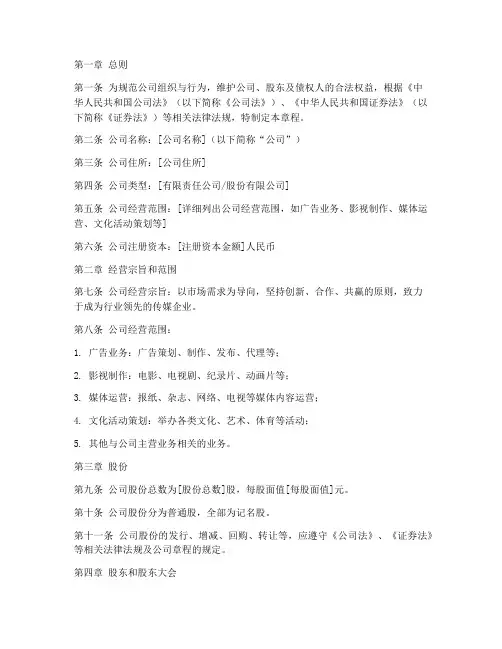 第一章 总则

第一条 为规范公司组织与行为，维护公司、股东及债权人的合法权益，根据《中华人民共和国公司法》（以下简称《公司法》）、《中华人民共和国证券法》（以下简称《证券法》）等相关法律法规，特制定本章程。

第二条 公司名称：[公司名称]（以下简称“公司”）

第三条 公司住所：[公司住所]

第四条 公司类型：[有限责任公司/股份有限公司]

第五条 公司经营范围：[详细列出公司经营范围，如广告业务、影视制作、媒体运营、文化活动策划等]

第六条 公司注册资本：[注册资本金额]人民币

第二章 经营宗旨和范围

第七条 公司经营宗旨：以市场需求为导向，坚持创新、合作、共赢的原则，致力于成为行业领先的传媒企业。

第八条 公司经营范围：

1. 广告业务：广告策划、制作、发布、代理等；

2. 影视制作：电影、电视剧、纪录片、动画片等；

3. 媒体运营：报纸、杂志、网络、电视等媒体内容运营；

4. 文化活动策划：举办各类文化、艺术、体育等活动；

5. 其他与公司主营业务相关的业务。

第三章 股份

第九条 公司股份总数为[股份总数]股，每股面值[每股面值]元。

第十条 公司股份分为普通股，全部为记名股。

第十一条 公司股份的发行、增减、回购、转让等，应遵守《公司法》、《证券法》等相关法律法规及公司章程的规定。

第四章 股东和股东大会